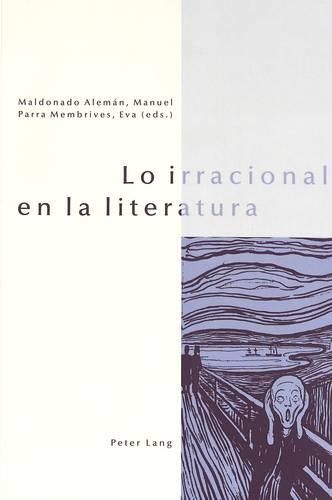 Maldonado Alemán, Manuel
Parra Membrives, Eva (eds.)

Lo irracional
en la literatura

Peter Lang